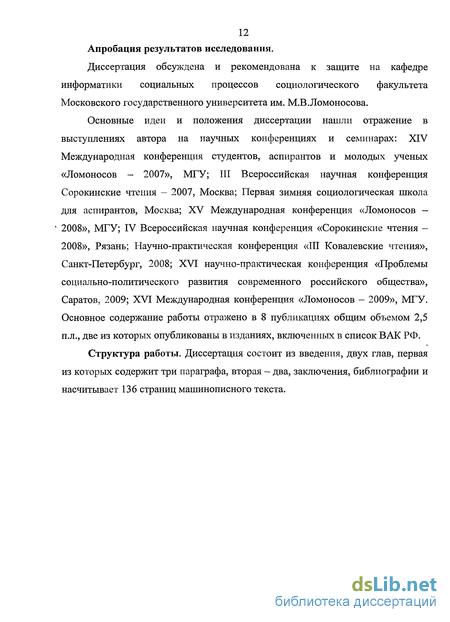 12

Апробация результатов исследования.

Диссертация обсуждена и рекомендована к защите на кафедре информатики социальных процессов социологического факультета Московского государственного университета им. М.В.Ломоносова.

Основные идеи и положения диссертации нашли отражение в выступлениях автора на научных конференциях и семинарах: XIV Международная конференция студентов, аспирантов и молодых ученых «Ломоносов – 2007», МГУ; III Всероссийская научная конференция Сорокинские чтения – 2007, Москва; Первая зимняя социологическая школа для аспирантов, Москва; XV Международная конференция «Ломоносов – 2008», МГУ; IV Всероссийская научная конференция «Сорокинские чтения – 2008», Рязань; Научно-практическая конференция «III Ковалевские чтения», Санкт-Петербург, 2008; XVI научно-практическая конференция «Проблемы социально-политического развития современного российского общества», Саратов, 2009; XVI Международная конференция «Ломоносов – 2009», МГУ. Основное содержание работы отражено в 8 публикациях общим объемом 2,5 п.л., две из которых опубликованы в изданиях, включенных в список ВАК РФ.

Структура работы. Диссертация состоит из введения, двух глав, первая из которых содержит три параграфа, вторая – два, заключения, библиографии и насчитывает 136 страниц машинописного текста.

dsLib.net
библиотека диссертаций